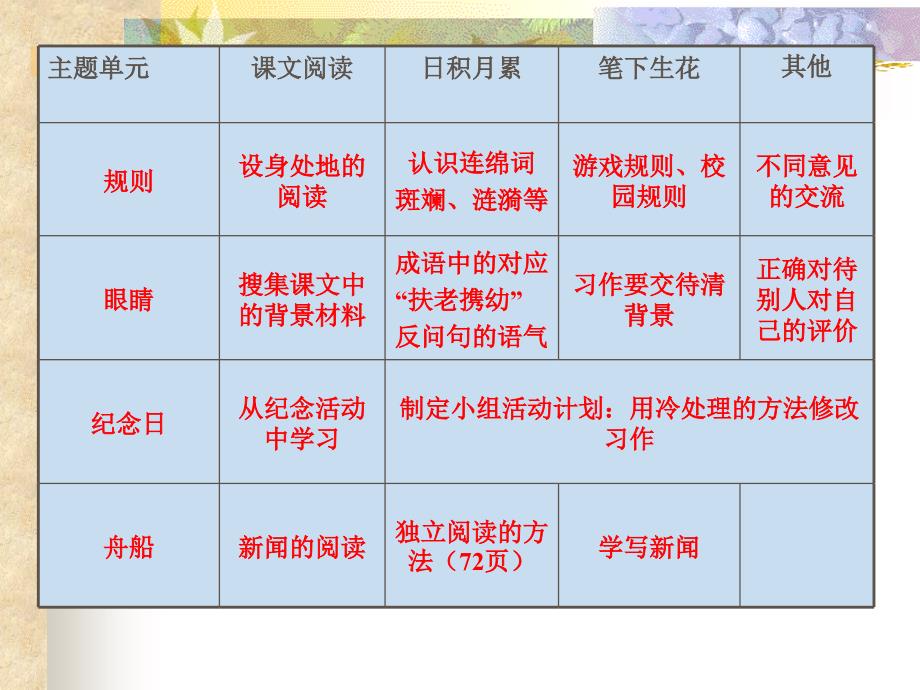 | 主题单元 | 课文阅读 | 日积月累 | 笔下生花 | 其他 |
|---|---|---|---|---|
| 规则 | 设身处地的阅读 | 认识连绵词 斑斓、涟漪等 | 游戏规则、校园规则 | 不同意见的交流 |
| 眼睛 | 搜集课文中的背景材料 | 成语中的对应 “扶老携幼” 反问句的语气 | 习作要交待清背景 | 正确对待别人对自己的评价 |
| 纪念日 | 从纪念活动中学习 | 制定小组活动计划：用冷处理的方法修改习作 | | |
| 舟船 | 新闻的阅读 | 独立阅读的方法（72页） | 学写新闻 | |